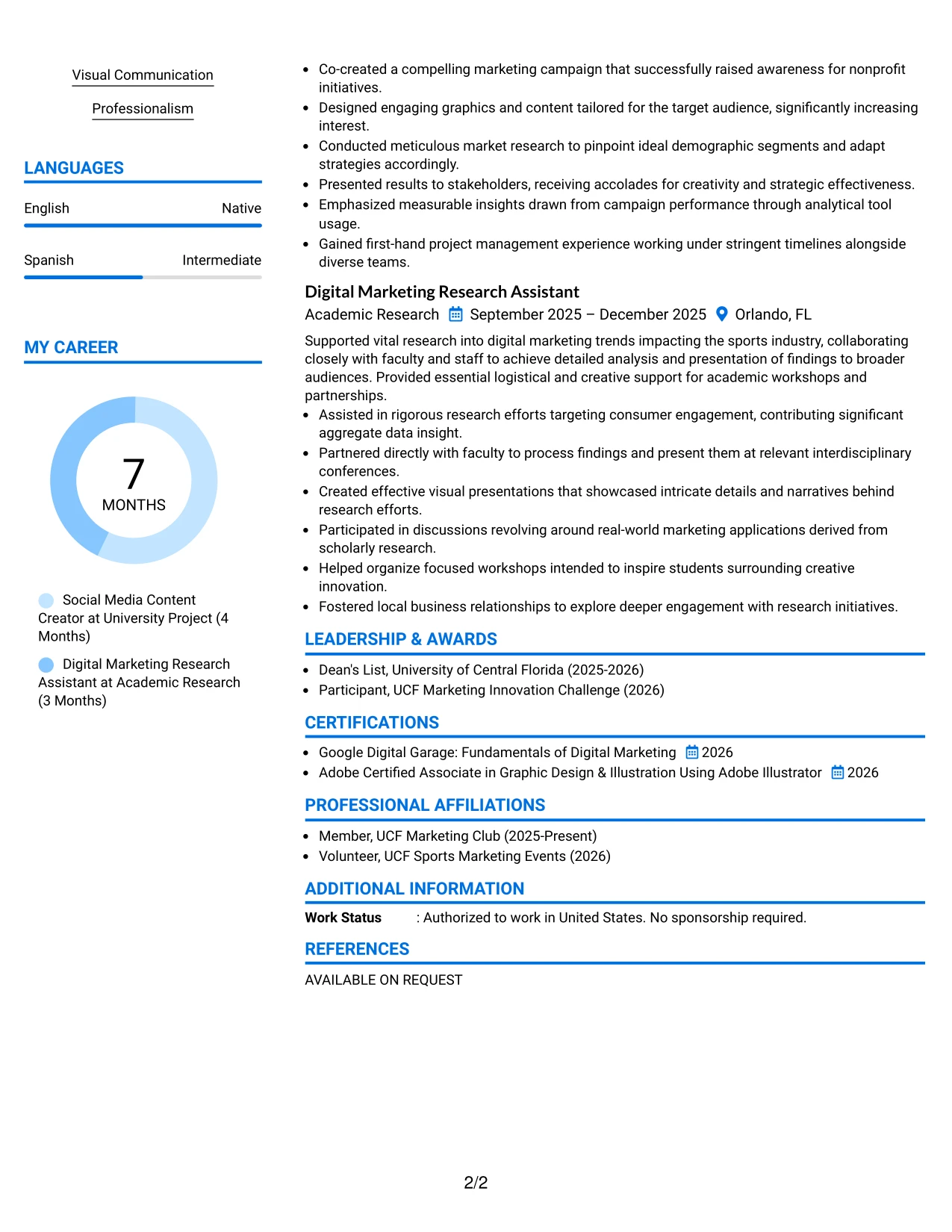 Visual Communication

Professionalism

LANGUAGES

English
Native

Spanish
Intermediate

MY CAREER

7
MONTHS

Social Media Content Creator at University Project (4 Months)

Digital Marketing Research Assistant at Academic Research (3 Months)

• Co-created a compelling marketing campaign that successfully raised awareness for nonprofit initiatives.
• Designed engaging graphics and content tailored for the target audience, significantly increasing interest.
• Conducted meticulous market research to pinpoint ideal demographic segments and adapt strategies accordingly.
• Presented results to stakeholders, receiving accolades for creativity and strategic effectiveness.
• Emphasized measurable insights drawn from campaign performance through analytical tool usage.
• Gained first-hand project management experience working under stringent timelines alongside diverse teams.

Digital Marketing Research Assistant
Academic Research September 2025 – December 2025 Orlando, FL

Supported vital research into digital marketing trends impacting the sports industry, collaborating closely with faculty and staff to achieve detailed analysis and presentation of findings to broader audiences. Provided essential logistical and creative support for academic workshops and partnerships.

• Assisted in rigorous research efforts targeting consumer engagement, contributing significant aggregate data insight.
• Partnered directly with faculty to process findings and present them at relevant interdisciplinary conferences.
• Created effective visual presentations that showcased intricate details and narratives behind research efforts.
• Participated in discussions revolving around real-world marketing applications derived from scholarly research.
• Helped organize focused workshops intended to inspire students surrounding creative innovation.
• Fostered local business relationships to explore deeper engagement with research initiatives.

LEADERSHIP & AWARDS

• Dean's List, University of Central Florida (2025-2026)
• Participant, UCF Marketing Innovation Challenge (2026)

CERTIFICATIONS

• Google Digital Garage: Fundamentals of Digital Marketing 2026
• Adobe Certified Associate in Graphic Design & Illustration Using Adobe Illustrator 2026

PROFESSIONAL AFFILIATIONS

• Member, UCF Marketing Club (2025-Present)
• Volunteer, UCF Sports Marketing Events (2026)

ADDITIONAL INFORMATION

Work Status : Authorized to work in United States. No sponsorship required.

REFERENCES

AVAILABLE ON REQUEST

2/2